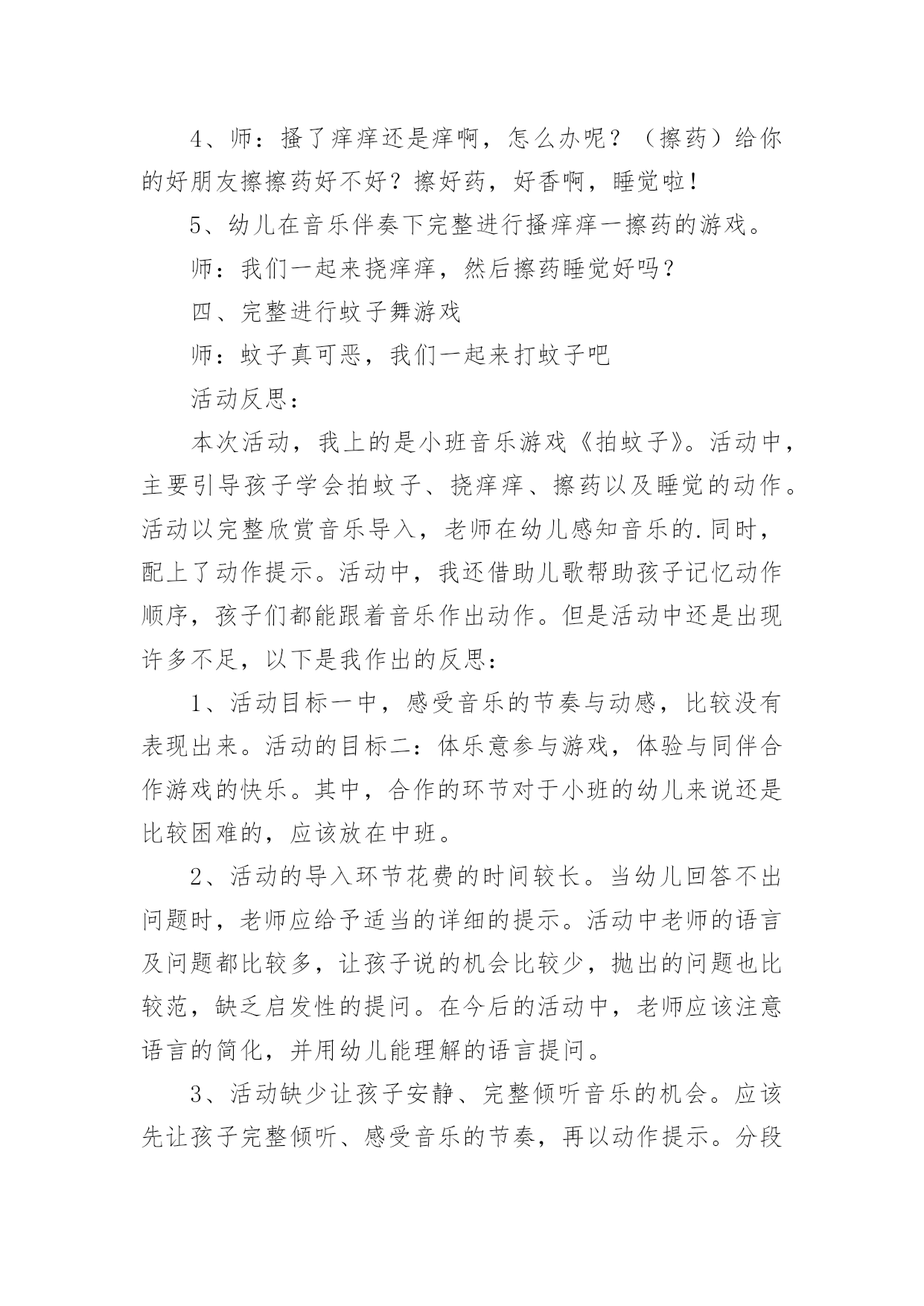 4、师：搔了痒痒还是痒啊，怎么办呢？（擦药）给你的好朋友擦擦药好不好？擦好药，好香啊，睡觉啦！

5、幼儿在音乐伴奏下完整进行搔痒痒一擦药的游戏。

师：我们一起来挠痒痒，然后擦药睡觉好吗？

四、完整进行蚊子舞游戏

师：蚊子真可恶，我们一起来打蚊子吧

活动反思：

本次活动，我上的是小班音乐游戏《拍蚊子》。活动中，主要引导孩子学会拍蚊子、挠痒痒、擦药以及睡觉的动作。活动以完整欣赏音乐导入，老师在幼儿感知音乐的.同时，配上了动作提示。活动中，我还借助儿歌帮助孩子记忆动作顺序，孩子们都能跟着音乐作出动作。但是活动中还是出现许多不足，以下是我作出的反思：

1、活动目标一中，感受音乐的节奏与动感，比较没有表现出来。活动的目标二：体乐意参与游戏，体验与同伴合作游戏的快乐。其中，合作的环节对于小班的幼儿来说还是比较困难的，应该放在中班。

2、活动的导入环节花费的时间较长。当幼儿回答不出问题时，老师应给予适当的详细的提示。活动中老师的语言及问题都比较多，让孩子说的机会比较少，抛出的问题也比较范，缺乏启发性的提问。在今后的活动中，老师应该注意语言的简化，并用幼儿能理解的语言提问。

3、活动缺少让孩子安静、完整倾听音乐的机会。应该先让孩子完整倾听、感受音乐的节奏，再以动作提示。分段